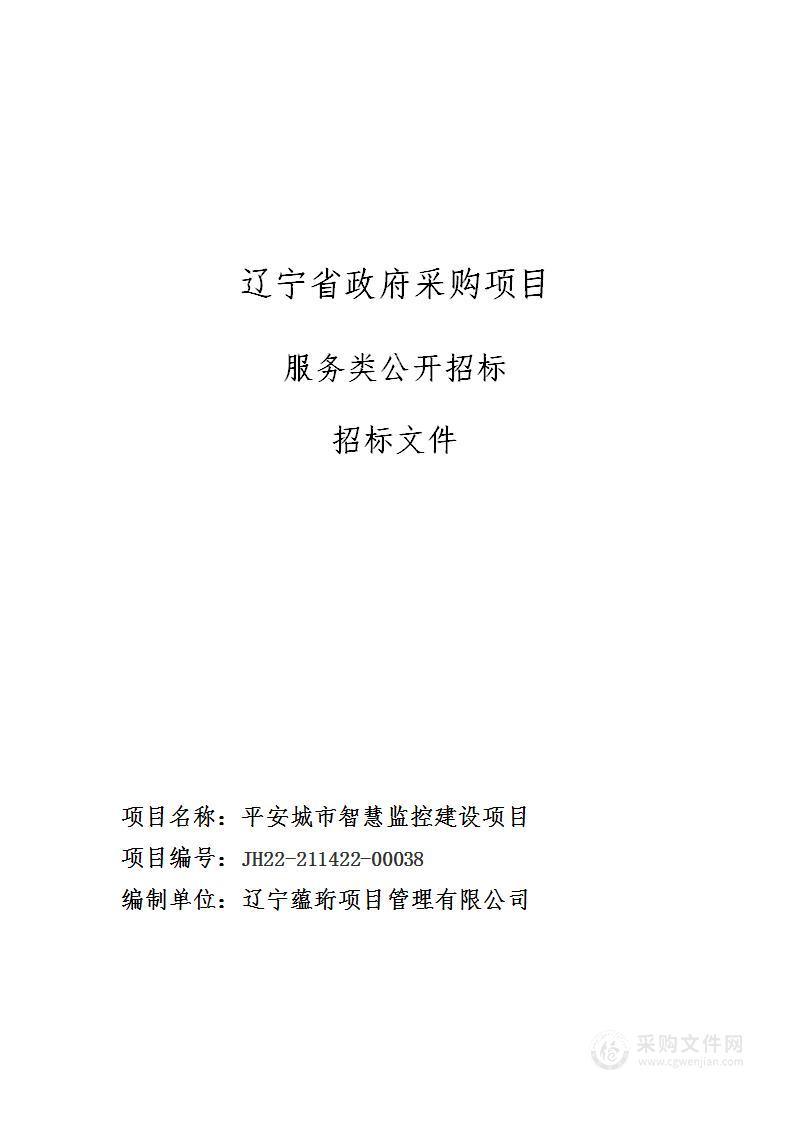 辽宁省政府采购项目

服务类公开招标

招标文件

项目名称：平安城市智慧监控建设项目

项目编号：JH22-211422-00038

编制单位：辽宁蕴珩项目管理有限公司

采购文件网
www.cgwenjian.com